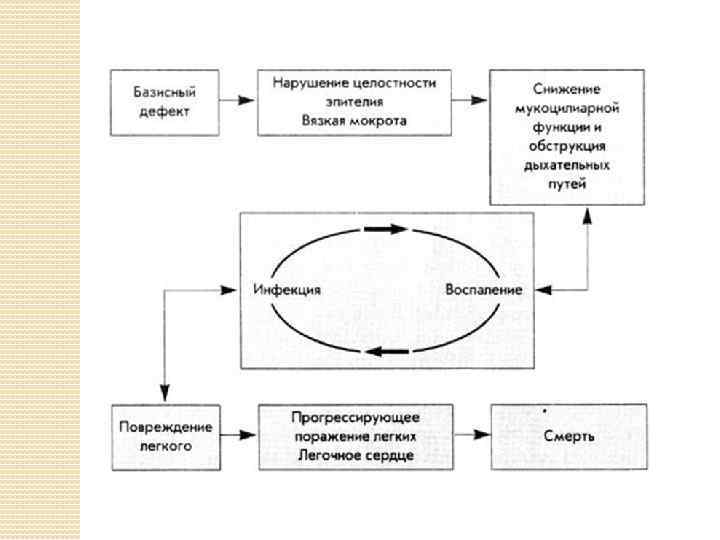 Базисный дефект

Нарушение целостности эпителия
Вязкая мокрота

Снижение мукоцилиарной функции и обструкция дыхательных путей

Инфекция

Воспаление

Повреждение легкого

Прогрессирующее поражение легких
Легочное сердце

Смерть